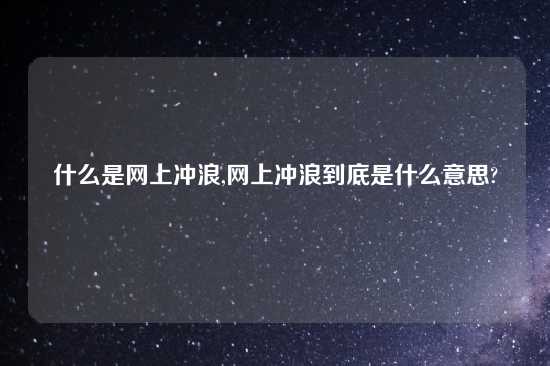 什么是网上冲浪,网上冲浪到底是什么意思?